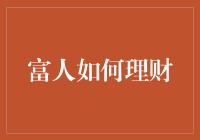 富人如何理财